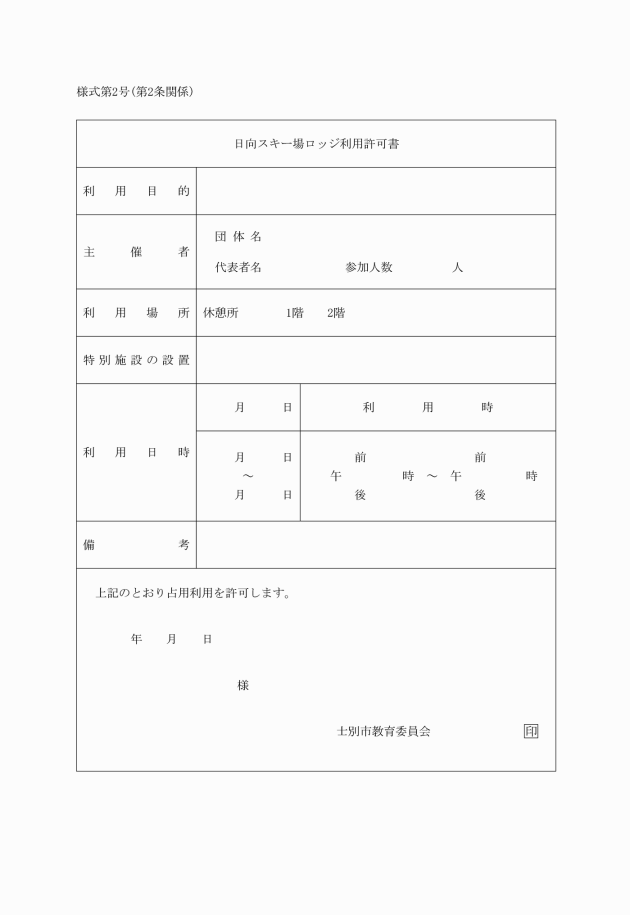 様式第2号（第2条関係）

日向スキー場ロッジ利用許可書

| 利用目的 | | |
|---|---|---|
| 主催者 | 団体名<br>代表者名　　参加人数　　人 | |
| 利用場所 | 休憩所　1階　2階 | |
| 特別施設の設置 | | |
| 利用日時 | 月　日 | 利用時 |
| | 月　日<br>～<br>月　日 | 前　　　前<br>午　時 ～ 午　時<br>後　　　後 |
| 備考 | | |

上記のとおり占用利用を許可します。

年　月　日

様

士別市教育委員会　印